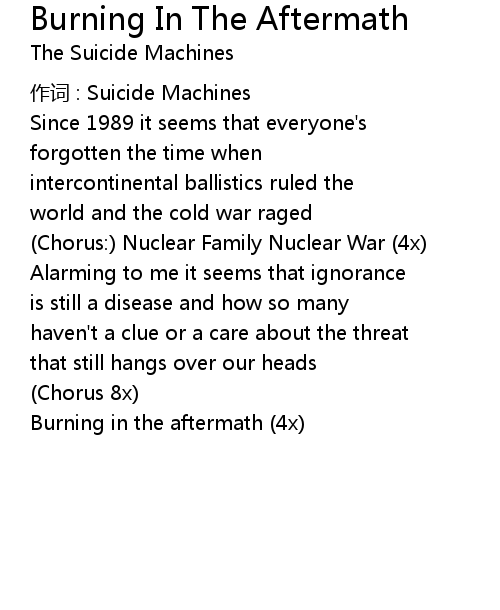 Burning In The Aftermath
The Suicide Machines

作词 : Suicide Machines
Since 1989 it seems that everyone's
forgotten the time when
intercontinental ballistics ruled the
world and the cold war raged
(Chorus:) Nuclear Family Nuclear War (4x)
Alarming to me it seems that ignorance
is still a disease and how so many
haven't a clue or a care about the threat
that still hangs over our heads
(Chorus 8x)
Burning in the aftermath (4x)